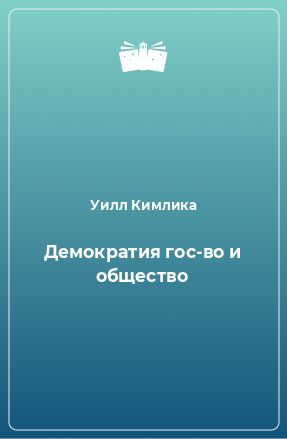 Уилл Кимлика

Демократия гос-во и общество